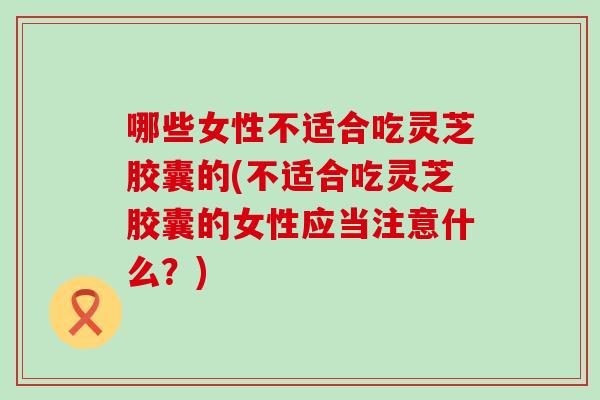 哪些女性不适合吃灵芝胶囊的(不适合吃灵芝胶囊的女性应当注意什么？)